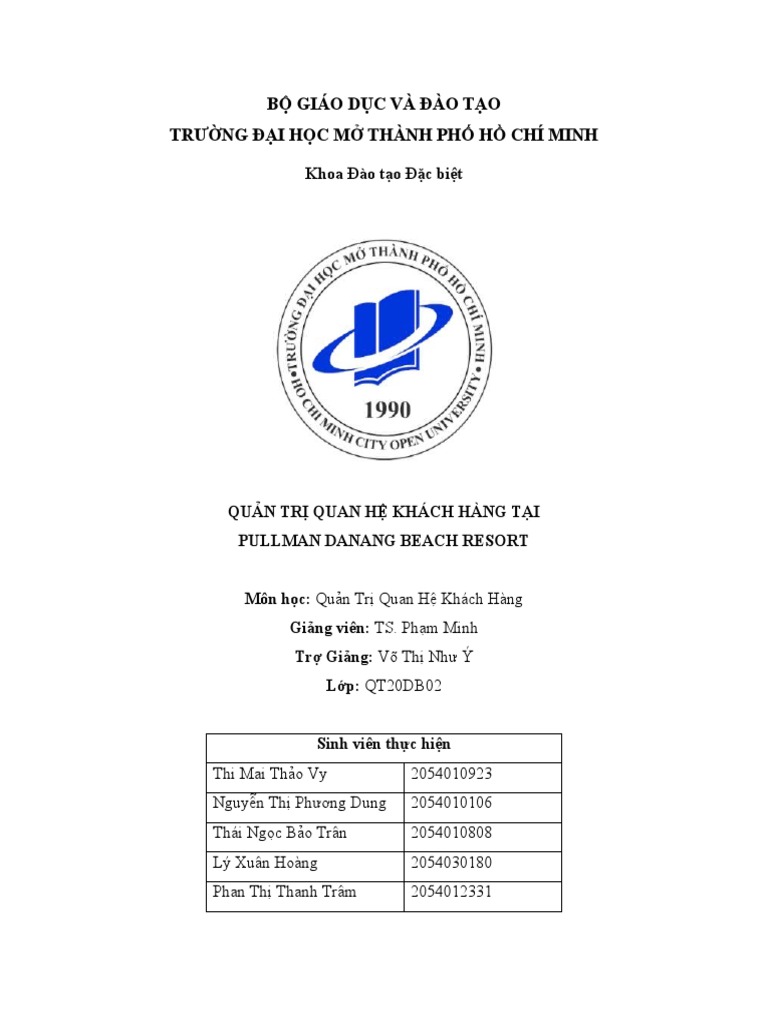 BỘ GIÁO DỤC VÀ ĐÀO TẠO
TRƯỜNG ĐẠI HỌC MỞ THÀNH PHỐ HỒ CHÍ MINH

Khoa Đào tạo Đặc biệt

TRƯỜNG ĐẠI HỌC MỞ THÀNH PHỐ HỒ CHÍ MINH
HO CHI MINH CITY OPEN UNIVERSITY
1990

QUẢN TRỊ QUAN HỆ KHÁCH HÀNG TẠI
PULLMAN DANANG BEACH RESORT

Môn học: Quản Trị Quan Hệ Khách Hàng
Giảng viên: TS. Phạm Minh
Trợ Giảng: Võ Thị Như Ý
Lớp: QT20DB02

| Sinh viên thực hiện | |
|---|---|
| Thi Mai Thảo Vy | 2054010923 |
| Nguyễn Thị Phương Dung | 2054010106 |
| Thái Ngọc Bảo Trân | 2054010808 |
| Lý Xuân Hoàng | 2054030180 |
| Phan Thị Thanh Trâm | 2054012331 |